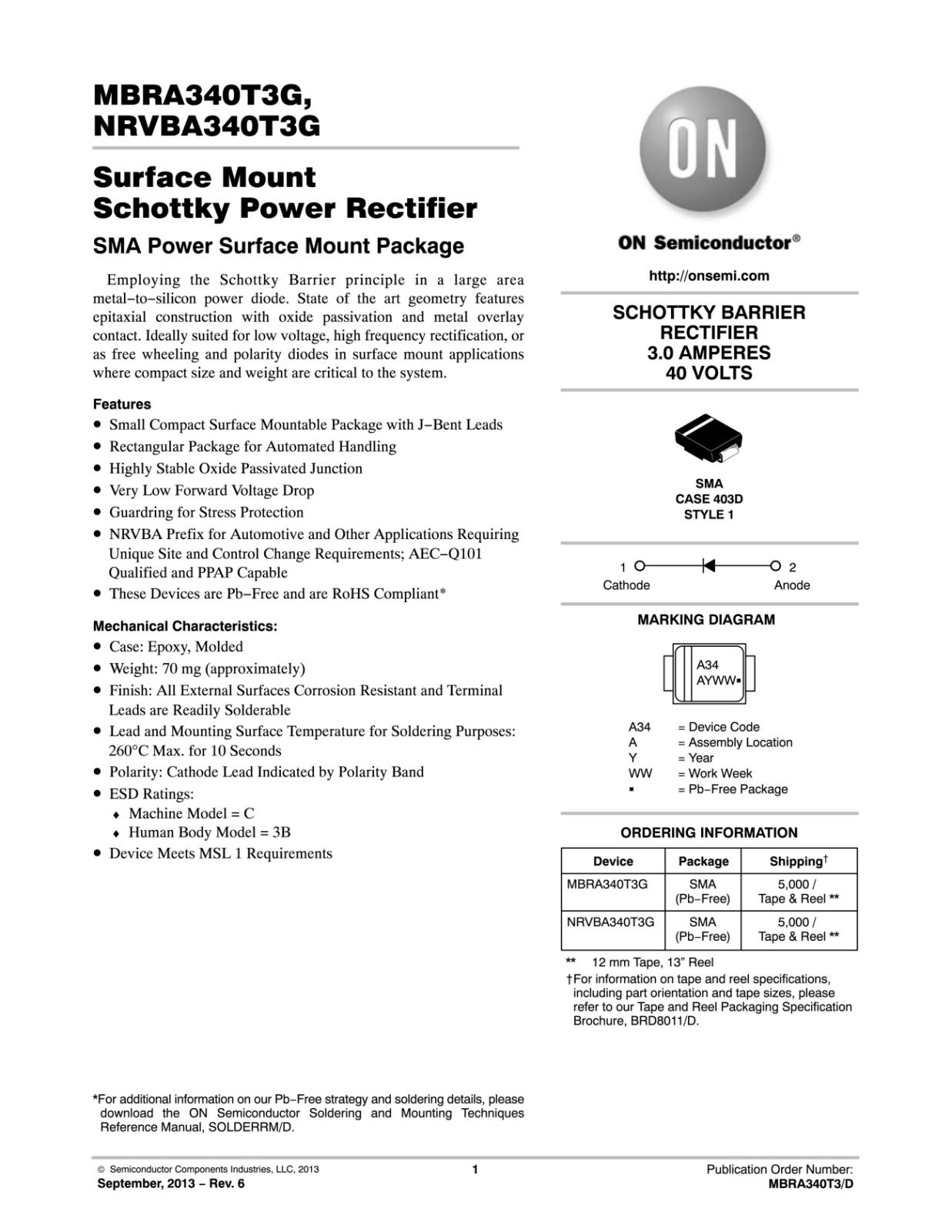 MBRA340T3G, NRVBA340T3G

Surface Mount Schottky Power Rectifier

SMA Power Surface Mount Package

Employing the Schottky Barrier principle in a large area metal−to−silicon power diode. State of the art geometry features epitaxial construction with oxide passivation and metal overlay contact. Ideally suited for low voltage, high frequency rectification, or as free wheeling and polarity diodes in surface mount applications where compact size and weight are critical to the system.

Features
• Small Compact Surface Mountable Package with J−Bent Leads
• Rectangular Package for Automated Handling
• Highly Stable Oxide Passivated Junction
• Very Low Forward Voltage Drop
• Guardring for Stress Protection
• NRVBA Prefix for Automotive and Other Applications Requiring Unique Site and Control Change Requirements; AEC−Q101 Qualified and PPAP Capable
• These Devices are Pb−Free and are RoHS Compliant*

Mechanical Characteristics:
• Case: Epoxy, Molded
• Weight: 70 mg (approximately)
• Finish: All External Surfaces Corrosion Resistant and Terminal Leads are Readily Solderable
• Lead and Mounting Surface Temperature for Soldering Purposes: 260°C Max. for 10 Seconds
• Polarity: Cathode Lead Indicated by Polarity Band
• ESD Ratings:
♦ Machine Model = C
♦ Human Body Model = 3B
• Device Meets MSL 1 Requirements

*For additional information on our Pb−Free strategy and soldering details, please download the ON Semiconductor Soldering and Mounting Techniques Reference Manual, SOLDERRM/D.

ON

ON Semiconductor®

http://onsemi.com

SCHOTTKY BARRIER RECTIFIER 3.0 AMPERES 40 VOLTS

SMA
CASE 403D
STYLE 1

1 Cathode 2 Anode

MARKING DIAGRAM

A34
AYWW▪

A34 = Device Code
A = Assembly Location
Y = Year
WW = Work Week
▪ = Pb−Free Package

ORDERING INFORMATION

| Device | Package | Shipping† |
|---|---|---|
| MBRA340T3G | SMA (Pb−Free) | 5,000 / Tape & Reel ** |
| NRVBA340T3G | SMA (Pb−Free) | 5,000 / Tape & Reel ** |

** 12 mm Tape, 13” Reel
†For information on tape and reel specifications, including part orientation and tape sizes, please refer to our Tape and Reel Packaging Specification Brochure, BRD8011/D.

© Semiconductor Components Industries, LLC, 2013
September, 2013 − Rev. 6
1
Publication Order Number:
MBRA340T3/D